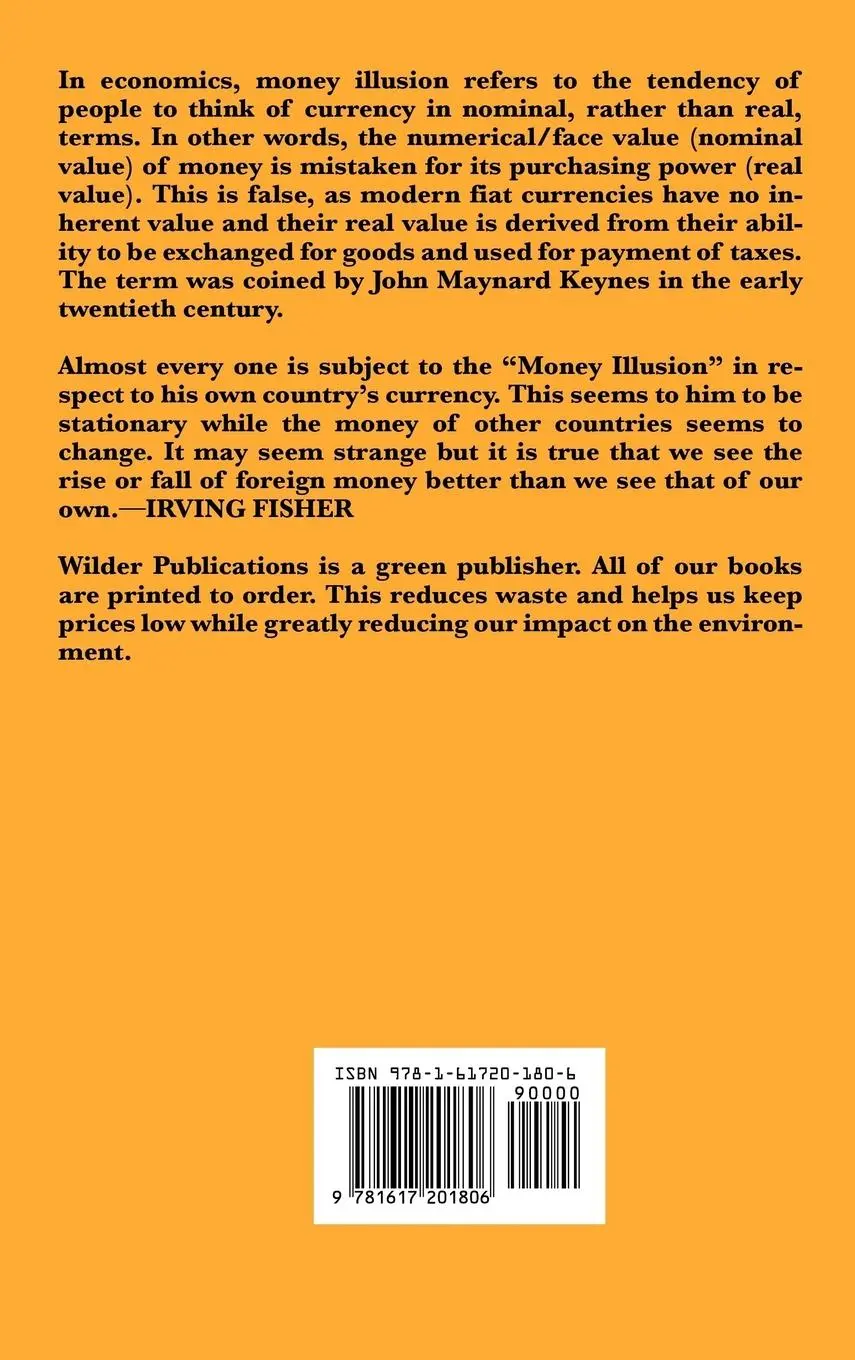 In economics, money illusion refers to the tendency of people to think of currency in nominal, rather than real, terms. In other words, the numerical/face value (nominal value) of money is mistaken for its purchasing power (real value). This is false, as modern fiat currencies have no inherent value and their real value is derived from their ability to be exchanged for goods and used for payment of taxes. The term was coined by John Maynard Keynes in the early twentieth century.

Almost every one is subject to the "Money Illusion" in respect to his own country's currency. This seems to him to be stationary while the money of other countries seems to change. It may seem strange but it is true that we see the rise or fall of foreign money better than we see that of our own.—IRVING FISHER

Wilder Publications is a green publisher. All of our books are printed to order. This reduces waste and helps us keep prices low while greatly reducing our impact on the environment.

ISBN 978-1-61720-180-6

90000

9 781617 201806